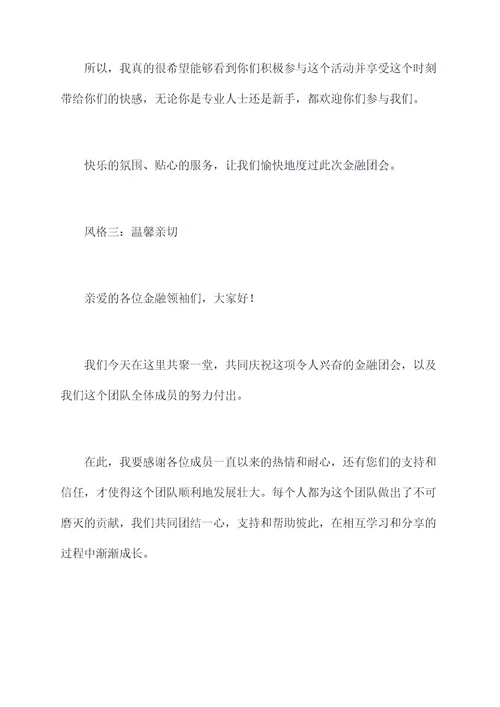 所以，我真的很希望能够看到你们积极参与这个活动并享受这个时刻带给你们的快感，无论你是专业人士还是新手，都欢迎你们参与我们。

快乐的氛围、贴心的服务，让我们愉快地度过此次金融团会。

风格三：温馨亲切

亲爱的各位金融领袖们，大家好！

我们今天在这里共聚一堂，共同庆祝这项令人兴奋的金融团会，以及我们这个团队全体成员的努力付出。

在此，我要感谢各位成员一直以来的热情和耐心，还有您们的支持和信任，才使得这个团队顺利地发展壮大。每个人都为这个团队做出了不可磨灭的贡献，我们共同团结一心，支持和帮助彼此，在相互学习和分享的过程中渐渐成长。